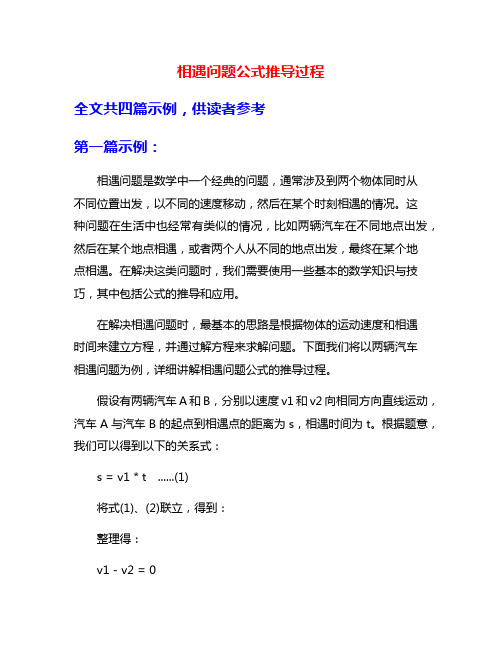 相遇问题公式推导过程

全文共四篇示例，供读者参考

第一篇示例：

相遇问题是数学中一个经典的问题，通常涉及到两个物体同时从不同位置出发，以不同的速度移动，然后在某个时刻相遇的情况。这种问题在生活中也经常有类似的情况，比如两辆汽车在不同地点出发，然后在某个地点相遇，或者两个人从不同的地点出发，最终在某个地点相遇。在解决这类问题时，我们需要使用一些基本的数学知识与技巧，其中包括公式的推导和应用。

在解决相遇问题时，最基本的思路是根据物体的运动速度和相遇时间来建立方程，并通过解方程来求解问题。下面我们将以两辆汽车相遇问题为例，详细讲解相遇问题公式的推导过程。

假设有两辆汽车 A 和 B，分别以速度 v1 和 v2 向相同方向直线运动，汽车 A 与汽车 B 的起点到相遇点的距离为 s，相遇时间为 t。根据题意，我们可以得到以下的关系式：

s = v1 * t ......(1)

将式(1)、(2)联立，得到：

整理得：

v1 - v2 = 0